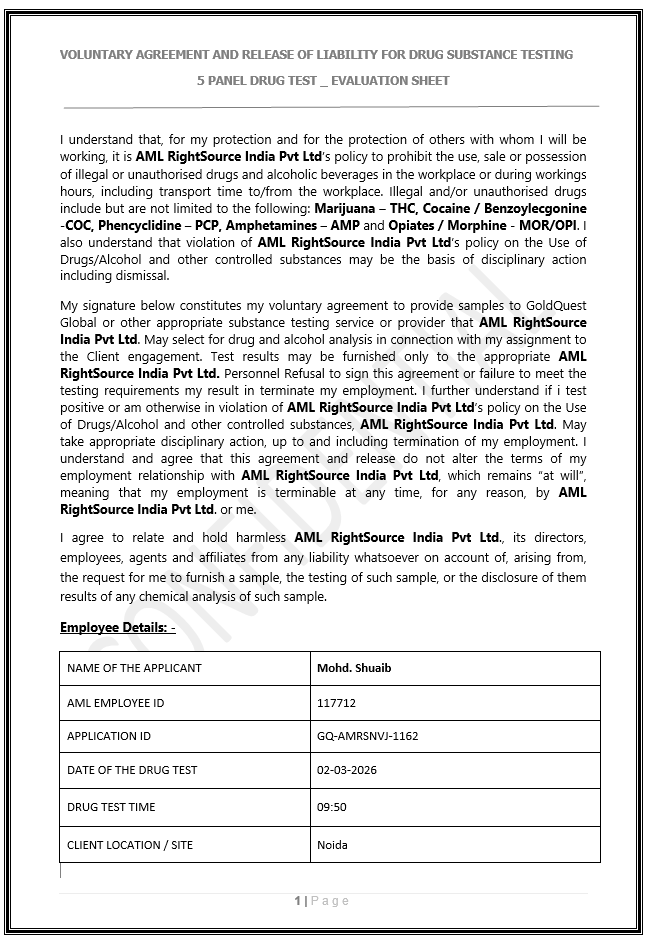 VOLUNTARY AGREEMENT AND RELEASE OF LIABILITY FOR DRUG SUBSTANCE TESTING

5 PANEL DRUG TEST _ EVALUATION SHEET

I understand that, for my protection and for the protection of others with whom I will be working, it is AML RightSource India Pvt Ltd's policy to prohibit the use, sale or possession of illegal or unauthorised drugs and alcoholic beverages in the workplace or during workings hours, including transport time to/from the workplace. Illegal and/or unauthorised drugs include but are not limited to the following: Marijuana – THC, Cocaine / Benzoylecgonine -COC, Phencyclidine – PCP, Amphetamines – AMP and Opiates / Morphine - MOR/OPI. I also understand that violation of AML RightSource India Pvt Ltd's policy on the Use of Drugs/Alcohol and other controlled substances may be the basis of disciplinary action including dismissal.

My signature below constitutes my voluntary agreement to provide samples to GoldQuest Global or other appropriate substance testing service or provider that AML RightSource India Pvt Ltd. May select for drug and alcohol analysis in connection with my assignment to the Client engagement. Test results may be furnished only to the appropriate AML RightSource India Pvt Ltd. Personnel Refusal to sign this agreement or failure to meet the testing requirements my result in terminate my employment. I further understand if i test positive or am otherwise in violation of AML RightSource India Pvt Ltd's policy on the Use of Drugs/Alcohol and other controlled substances, AML RightSource India Pvt Ltd. May take appropriate disciplinary action, up to and including termination of my employment. I understand and agree that this agreement and release do not alter the terms of my employment relationship with AML RightSource India Pvt Ltd, which remains "at will", meaning that my employment is terminable at any time, for any reason, by AML RightSource India Pvt Ltd. or me.

I agree to relate and hold harmless AML RightSource India Pvt Ltd., its directors, employees, agents and affiliates from any liability whatsoever on account of, arising from, the request for me to furnish a sample, the testing of such sample, or the disclosure of them results of any chemical analysis of such sample.

Employee Details: -

| NAME OF THE APPLICANT | Mohd. Shuaib |
|---|---|
| AML EMPLOYEE ID | 117712 |
| APPLICATION ID | GQ-AMRSNVJ-1162 |
| DATE OF THE DRUG TEST | 02-03-2026 |
| DRUG TEST TIME | 09:50 |
| CLIENT LOCATION / SITE | Noida |

1 | Page